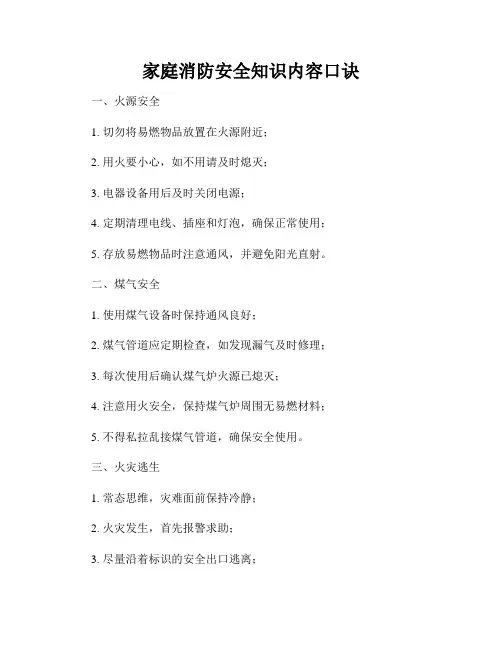 家庭消防安全知识内容口诀

一、火源安全

1. 切勿将易燃物品放置在火源附近；

2. 用火要小心，如不用请及时熄灭；

3. 电器设备用后及时关闭电源；

4. 定期清理电线、插座和灯泡，确保正常使用；

5. 存放易燃物品时注意通风，并避免阳光直射。

二、煤气安全

1. 使用煤气设备时保持通风良好；

2. 煤气管道应定期检查，如发现漏气及时修理；

3. 每次使用后确认煤气炉火源已熄灭；

4. 注意用火安全，保持煤气炉周围无易燃材料；

5. 不得私拉乱接煤气管道，确保安全使用。

三、火灾逃生

1. 常态思维，灾难面前保持冷静；

2. 火灾发生，首先报警求助；

3. 尽量沿着标识的安全出口逃离；